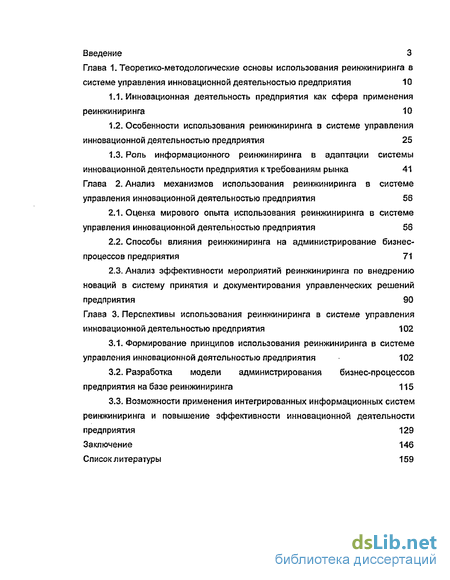 Введение 3

Глава 1. Теоретико-методологические основы использования реинжиниринга в системе управления инновационной деятельностью предприятия 10

1.1. Инновационная деятельность предприятия как сфера применения реинжиниринга 10

1.2. Особенности использования реинжиниринга в системе управления инновационной деятельностью предприятия 25

1.3. Роль информационного реинжиниринга в адаптации системы инновационной деятельности предприятия к требованиям рынка 41

Глава 2. Анализ механизмов использования реинжиниринга в системе управления инновационной деятельностью предприятия 56

2.1. Оценка мирового опыта использования реинжиниринга в системе управления инновационной деятельностью предприятия 56

2.2. Способы влияния реинжиниринга на администрирование бизнес-процессов предприятия 71

2.3. Анализ эффективности мероприятий реинжиниринга по внедрению новаций в систему принятия и документирования управленческих решений предприятия 90

Глава 3. Перспективы использования реинжиниринга в системе управления инновационной деятельностью предприятия 102

3.1. Формирование принципов использования реинжиниринга в системе управления инновационной деятельностью предприятия 102

3.2. Разработка модели администрирования бизнес-процессов предприятия на базе реинжиниринга 115

3.3. Возможности применения интегрированных информационных систем реинжиниринга и повышение эффективности инновационной деятельности предприятия 129

Заключение 146

Список литературы 159

dsLib.net
библиотека диссертаций